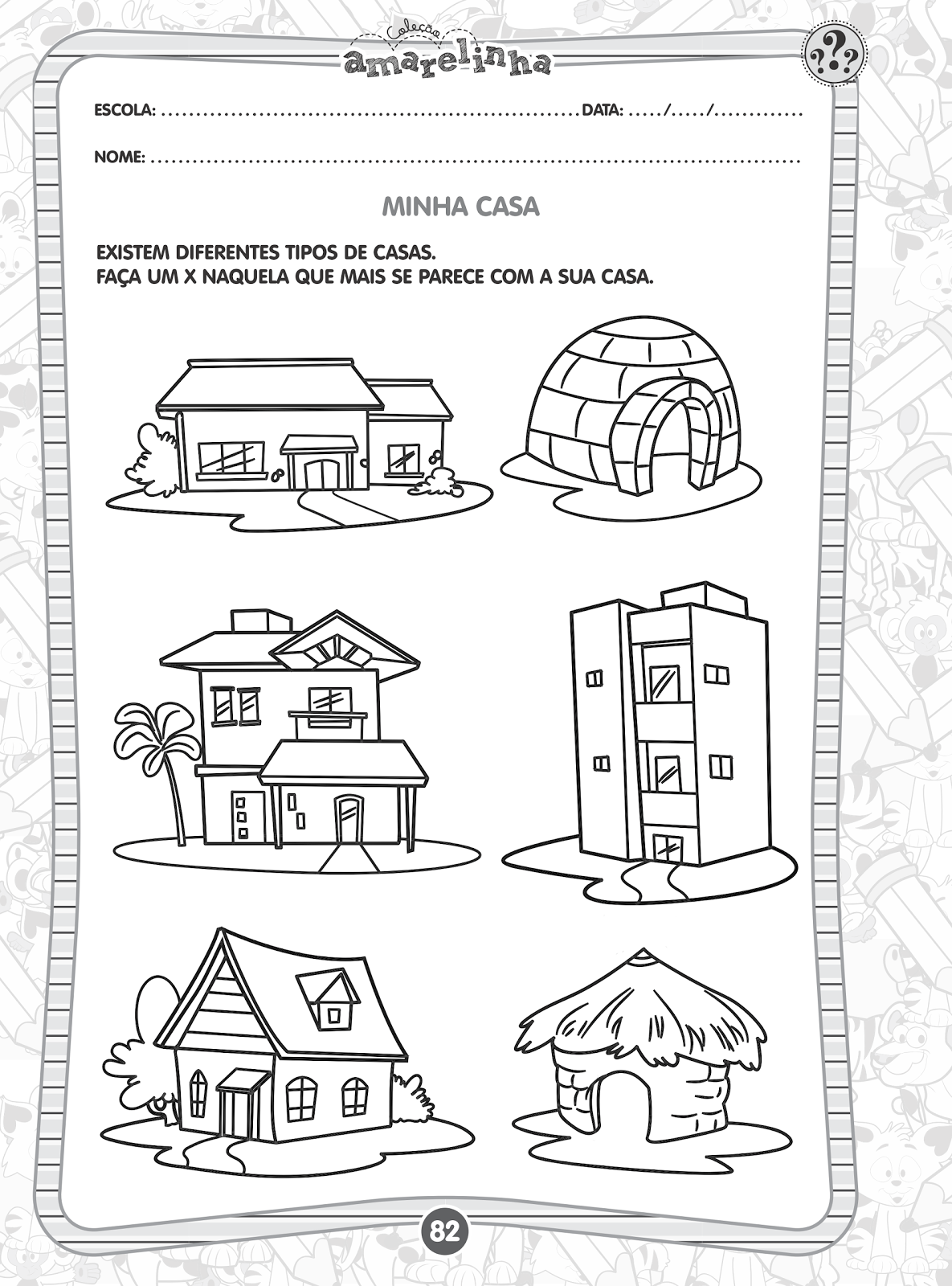 Coleção
amarelinha

???

ESCOLA: ____ DATA: ____/____/____

NOME: ____

MINHA CASA

EXISTEM DIFERENTES TIPOS DE CASAS.
FAÇA UM X NAQUELA QUE MAIS SE PARECE COM A SUA CASA.

82